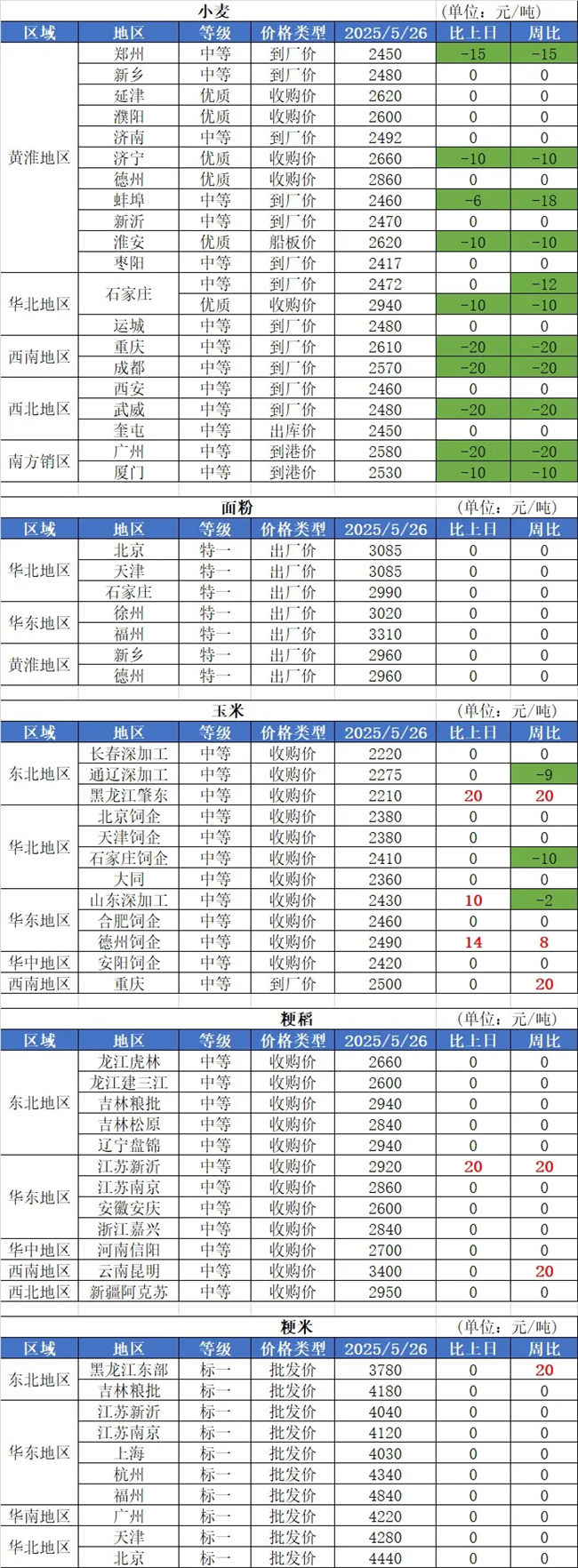 小麦 (单位：元/吨)

| 区域 | 地区 | 等级 | 价格类型 | 2025/5/26 | 比上日 | 周比 |
|---|---|---|---|---|---|---|
| 黄淮地区 | 郑州 | 中等 | 到厂价 | 2450 | -15 | -15 |
| | 新乡 | 中等 | 到厂价 | 2480 | 0 | 0 |
| | 延津 | 优质 | 收购价 | 2620 | 0 | 0 |
| | 濮阳 | 优质 | 收购价 | 2600 | 0 | 0 |
| | 济南 | 中等 | 到厂价 | 2492 | 0 | 0 |
| | 济宁 | 优质 | 收购价 | 2660 | -10 | -10 |
| | 德州 | 优质 | 收购价 | 2860 | 0 | 0 |
| | 蚌埠 | 中等 | 到厂价 | 2460 | -6 | -18 |
| | 新沂 | 中等 | 到厂价 | 2470 | 0 | 0 |
| | 淮安 | 优质 | 船板价 | 2620 | -10 | -10 |
| | 枣阳 | 中等 | 到厂价 | 2417 | 0 | 0 |
| 华北地区 | 石家庄 | 中等 | 到厂价 | 2472 | 0 | -12 |
| | | 优质 | 收购价 | 2940 | -10 | -10 |
| | 运城 | 中等 | 到厂价 | 2480 | 0 | 0 |
| 西南地区 | 重庆 | 中等 | 到厂价 | 2610 | -20 | -20 |
| | 成都 | 中等 | 到厂价 | 2570 | -20 | -20 |
| 西北地区 | 西安 | 中等 | 到厂价 | 2460 | 0 | 0 |
| | 武威 | 中等 | 到厂价 | 2480 | -20 | -20 |
| | 奎屯 | 中等 | 出库价 | 2450 | 0 | 0 |
| 南方销区 | 广州 | 中等 | 到港价 | 2580 | -20 | -20 |
| | 厦门 | 中等 | 到港价 | 2530 | -10 | -10 |

面粉 (单位：元/吨)

| 区域 | 地区 | 等级 | 价格类型 | 2025/5/26 | 比上日 | 周比 |
|---|---|---|---|---|---|---|
| 华北地区 | 北京 | 特一 | 出厂价 | 3085 | 0 | 0 |
| | 天津 | 特一 | 出厂价 | 3085 | 0 | 0 |
| | 石家庄 | 特一 | 出厂价 | 2990 | 0 | 0 |
| 华东地区 | 徐州 | 特一 | 出厂价 | 3020 | 0 | 0 |
| | 福州 | 特一 | 出厂价 | 3310 | 0 | 0 |
| 黄淮地区 | 新乡 | 特一 | 出厂价 | 2960 | 0 | 0 |
| | 德州 | 特一 | 出厂价 | 2960 | 0 | 0 |

玉米 (单位：元/吨)

| 区域 | 地区 | 等级 | 价格类型 | 2025/5/26 | 比上日 | 周比 |
|---|---|---|---|---|---|---|
| 东北地区 | 长春深加工 | 中等 | 收购价 | 2220 | 0 | 0 |
| | 通辽深加工 | 中等 | 收购价 | 2275 | 0 | -9 |
| | 黑龙江肇东 | 中等 | 收购价 | 2210 | 20 | 20 |
| 华北地区 | 北京饲企 | 中等 | 收购价 | 2380 | 0 | 0 |
| | 天津饲企 | 中等 | 收购价 | 2380 | 0 | 0 |
| | 石家庄饲企 | 中等 | 收购价 | 2410 | 0 | -10 |
| | 大同 | 中等 | 收购价 | 2360 | 0 | 0 |
| 华东地区 | 山东深加工 | 中等 | 收购价 | 2430 | 10 | -2 |
| | 合肥饲企 | 中等 | 收购价 | 2460 | 0 | 0 |
| | 德州饲企 | 中等 | 收购价 | 2490 | 14 | 8 |
| 华中地区 | 安阳饲企 | 中等 | 收购价 | 2420 | 0 | 0 |
| 西南地区 | 重庆 | 中等 | 到厂价 | 2500 | 0 | 20 |

粳稻 (单位：元/吨)

| 区域 | 地区 | 等级 | 价格类型 | 2025/5/26 | 比上日 | 周比 |
|---|---|---|---|---|---|---|
| 东北地区 | 龙江虎林 | 中等 | 收购价 | 2660 | 0 | 0 |
| | 龙江建三江 | 中等 | 收购价 | 2600 | 0 | 0 |
| | 吉林粮批 | 中等 | 收购价 | 2940 | 0 | 0 |
| | 吉林松原 | 中等 | 收购价 | 2840 | 0 | 0 |
| | 辽宁盘锦 | 中等 | 收购价 | 2940 | 0 | 0 |
| 华东地区 | 江苏新沂 | 中等 | 收购价 | 2920 | 20 | 20 |
| | 江苏南京 | 中等 | 收购价 | 2860 | 0 | 0 |
| | 安徽安庆 | 中等 | 收购价 | 2600 | 0 | 0 |
| | 浙江嘉兴 | 中等 | 收购价 | 2840 | 0 | 0 |
| 华中地区 | 河南信阳 | 中等 | 收购价 | 2700 | 0 | 0 |
| 西南地区 | 云南昆明 | 中等 | 收购价 | 3400 | 0 | 20 |
| 西北地区 | 新疆阿克苏 | 中等 | 收购价 | 2950 | 0 | 0 |

粳米 (单位：元/吨)

| 区域 | 地区 | 等级 | 价格类型 | 2025/5/26 | 比上日 | 周比 |
|---|---|---|---|---|---|---|
| 东北地区 | 黑龙江东部 | 标一 | 批发价 | 3780 | 0 | 20 |
| | 吉林粮批 | 标一 | 批发价 | 4180 | 0 | 0 |
| 华东地区 | 江苏新沂 | 标一 | 批发价 | 4040 | 0 | 0 |
| | 江苏南京 | 标一 | 批发价 | 4120 | 0 | 0 |
| | 上海 | 标一 | 批发价 | 4030 | 0 | 0 |
| | 杭州 | 标一 | 批发价 | 4340 | 0 | 0 |
| | 福州 | 标一 | 批发价 | 4840 | 0 | 0 |
| 华南地区 | 广州 | 标一 | 批发价 | 4220 | 0 | 0 |
| 华北地区 | 天津 | 标一 | 批发价 | 4280 | 0 | 0 |
| | 北京 | 标一 | 批发价 | 4440 | 0 | 0 |